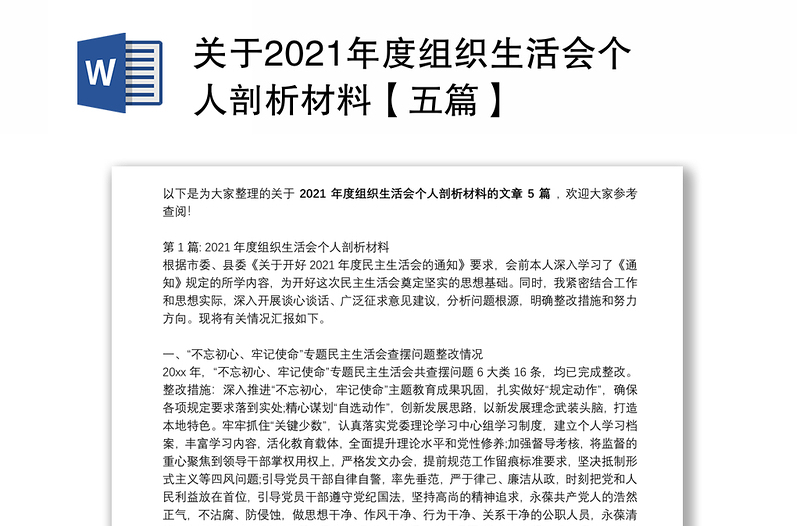 W

关于2021年度组织生活会个人剖析材料【五篇】

以下是为大家整理的关于 2021 年度组织生活会个人剖析材料的文章 5 篇 ，欢迎大家参考查阅!

第 1 篇: 2021 年度组织生活会个人剖析材料
根据市委、县委《关于开好 2021 年度民主生活会的通知》要求，会前本人深入学习了《通知》规定的所学内容，为开好这次民主生活会奠定坚实的思想基础。同时，我紧密结合工作和思想实际，深入开展谈心谈话、广泛征求意见建议，分析问题根源，明确整改措施和努力方向。现将有关情况汇报如下。

一、“不忘初心、牢记使命”专题民主生活会查摆问题整改情况
20xx 年，“不忘初心、牢记使命”专题民主生活会共查摆问题 6 大类 16 条，均已完成整改。整改措施：深入推进“不忘初心，牢记使命”主题教育成果巩固，扎实做好“规定动作”，确保各项规定要求落到实处;精心谋划“自选动作”，创新发展思路，以新发展理念武装头脑，打造本地特色。牢牢抓住“关键少数”，认真落实党委理论学习中心组学习制度，建立个人学习档案，丰富学习内容，活化教育载体，全面提升理论水平和党性修养;加强督导考核，将监督的重心聚焦到领导干部掌权用权上，严格发文办会，提前规范工作留痕标准要求，坚决抵制形式主义等四风问题;引导党员干部自律自警，率先垂范，严于律己、廉洁从政，时刻把党和人民利益放在首位，引导党员干部遵守党纪国法，坚持高尚的精神追求，永葆共产党人的浩然正气，不沾腐、防侵蚀，做思想干净、作风干净、行为干净、关系干净的公职人员，永葆清